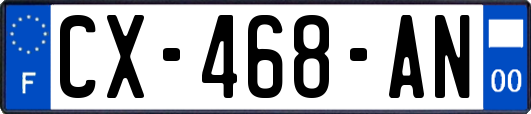 F
CX-468-AN
00